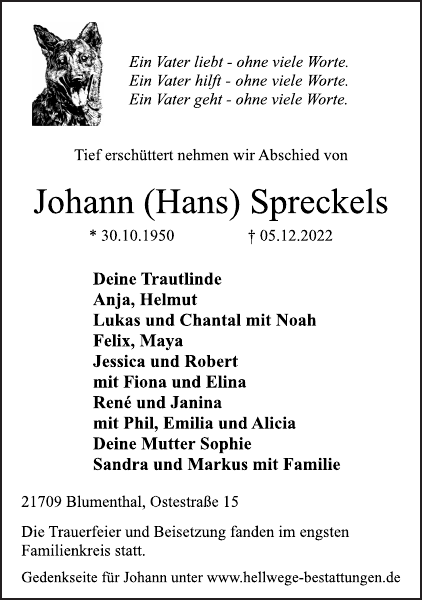 Ein Vater liebt - ohne viele Worte.
Ein Vater hilft - ohne viele Worte.
Ein Vater geht - ohne viele Worte.

Tief erschüttert nehmen wir Abschied von

Johann (Hans) Spreckels

* 30.10.1950 † 05.12.2022

Deine Trautlinde
Anja, Helmut
Lukas und Chantal mit Noah
Felix, Maya
Jessica und Robert
mit Fiona und Elina
René und Janina
mit Phil, Emilia und Alicia
Deine Mutter Sophie
Sandra und Markus mit Familie

21709 Blumenthal, Ostestraße 15

Die Trauerfeier und Beisetzung fanden im engsten Familienkreis statt.

Gedenkseite für Johann unter www.hellwege-bestattungen.de